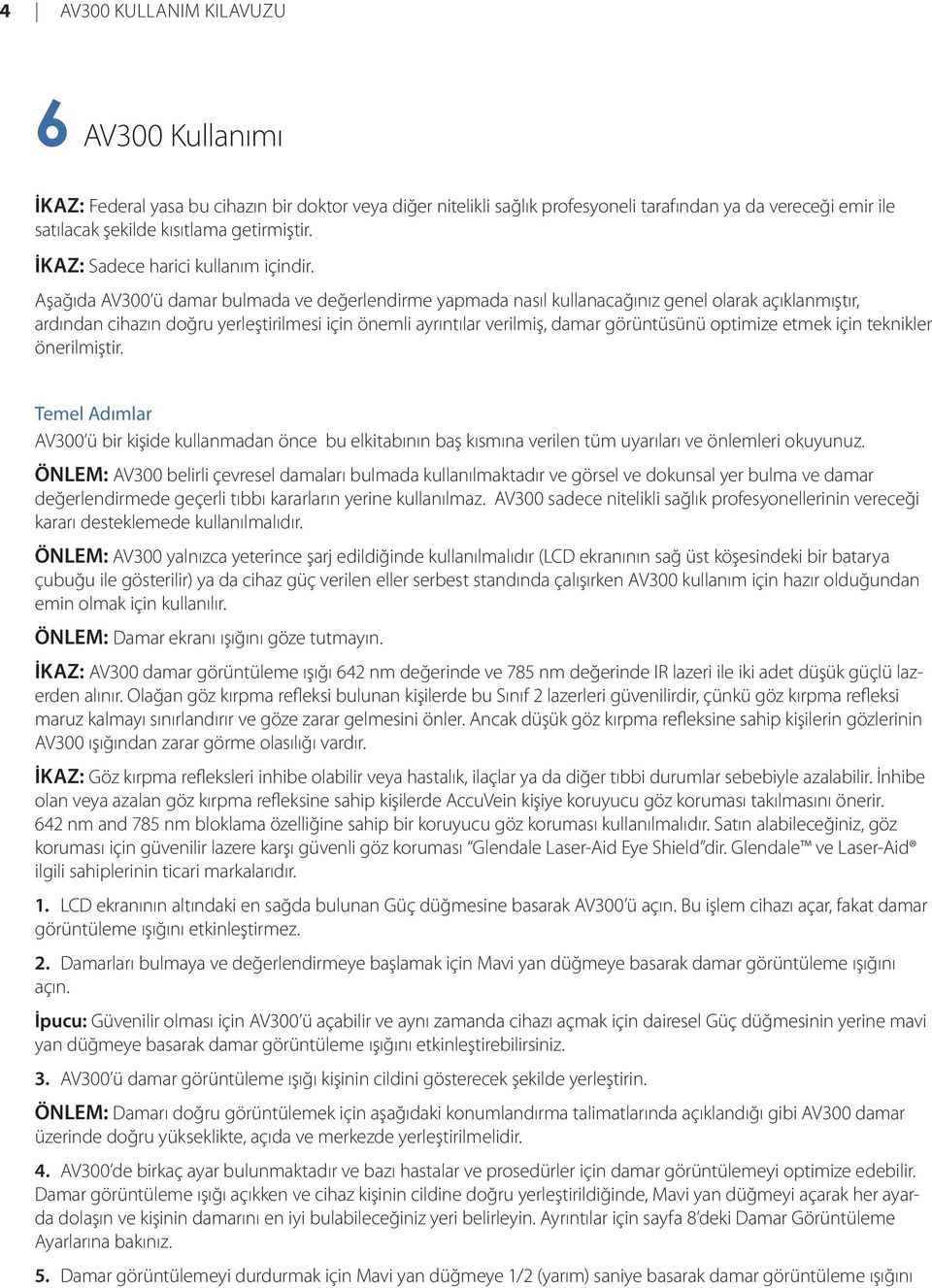 4 | AV300 KULLANIM KILAVUZU

6 AV300 Kullanımı

İKAZ: Federal yasa bu cihazın bir doktor veya diğer nitelikli sağlık profesyoneli tarafından ya da vereceği emir ile satılacak şekilde kısıtlama getirmiştir.

İKAZ: Sadece harici kullanım içindir.

Aşağıda AV300'ü damar bulmada ve değerlendirme yapmada nasıl kullanacağınız genel olarak açıklanmıştır, ardından cihazın doğru yerleştirilmesi için önemli ayrıntılar verilmiş, damar görüntüsünü optimize etmek için teknikler önerilmiştir.

Temel Adımlar

AV300'ü bir kişide kullanmadan önce bu elkitabının baş kısmına verilen tüm uyarıları ve önlemleri okuyunuz.

ÖNLEM: AV300 belirli çevresel damaları bulmada kullanılmaktadır ve görsel ve dokunsal yer bulma ve damar değerlendirmede geçerli tıbbı kararların yerine kullanılmaz. AV300 sadece nitelikli sağlık profesyonellerinin vereceği kararı desteklemede kullanılmalıdır.

ÖNLEM: AV300 yalnızca yeterince şarj edildiğinde kullanılmalıdır (LCD ekranının sağ üst köşesindeki bir batarya çubuğu ile gösterilir) ya da cihaz güç verilen eller serbest standında çalışırken AV300 kullanım için hazır olduğundan emin olmak için kullanılır.

ÖNLEM: Damar ekranı ışığını göze tutmayın.

İKAZ: AV300 damar görüntüleme ışığı 642 nm değerinde ve 785 nm değerinde IR lazeri ile iki adet düşük güçlü lazerden alınır. Olağan göz kırpma refleksi bulunan kişilerde bu Sınıf 2 lazerleri güvenilirdir, çünkü göz kırpma refleksi maruz kalmayı sınırlandırır ve göze zarar gelmesini önler. Ancak düşük göz kırpma refleksine sahip kişilerin gözlerinin AV300 ışığından zarar görme olasılığı vardır.

İKAZ: Göz kırpma refleksleri inhibe olabilir veya hastalık, ilaçlar ya da diğer tıbbi durumlar sebebiyle azalabilir. İnhibe olan veya azalan göz kırpma refleksine sahip kişilerde AccuVein kişiye koruyucu göz koruması takılmasını önerir. 642 nm and 785 nm bloklama özelliğine sahip bir koruyucu göz koruması kullanılmalıdır. Satın alabileceğiniz, göz koruması için güvenilir lazere karşı güvenli göz koruması "Glendale Laser-Aid Eye Shield"dir. Glendale™ ve Laser-Aid® ilgili sahiplerinin ticari markalarıdır.

1. LCD ekranının altındaki en sağda bulunan Güç düğmesine basarak AV300'ü açın. Bu işlem cihazı açar, fakat damar görüntüleme ışığını etkinleştirmez.

2. Damarları bulmaya ve değerlendirmeye başlamak için Mavi yan düğmeye basarak damar görüntüleme ışığını açın.

İpucu: Güvenilir olması için AV300'ü açabilir ve aynı zamanda cihazı açmak için dairesel Güç düğmesinin yerine mavi yan düğmeye basarak damar görüntüleme ışığını etkinleştirebilirsiniz.

3. AV300'ü damar görüntüleme ışığı kişinin cildini gösterecek şekilde yerleştirin.

ÖNLEM: Damarı doğru görüntülemek için aşağıdaki konumlandırma talimatlarında açıklandığı gibi AV300 damar üzerinde doğru yükseklikte, açıda ve merkezde yerleştirilmelidir.

4. AV300'de birkaç ayar bulunmaktadır ve bazı hastalar ve prosedürler için damar görüntülemeyi optimize edebilir. Damar görüntüleme ışığı açıkken ve cihaz kişinin cildine doğru yerleştirildiğinde, Mavi yan düğmeyi açarak her ayarda dolaşın ve kişinin damarını en iyi bulabileceğiniz yeri belirleyin. Ayrıntılar için sayfa 8'deki Damar Görüntüleme Ayarlarına bakınız.

5. Damar görüntülemeyi durdurmak için Mavi yan düğmeye 1/2 (yarım) saniye basarak damar görüntüleme ışığını